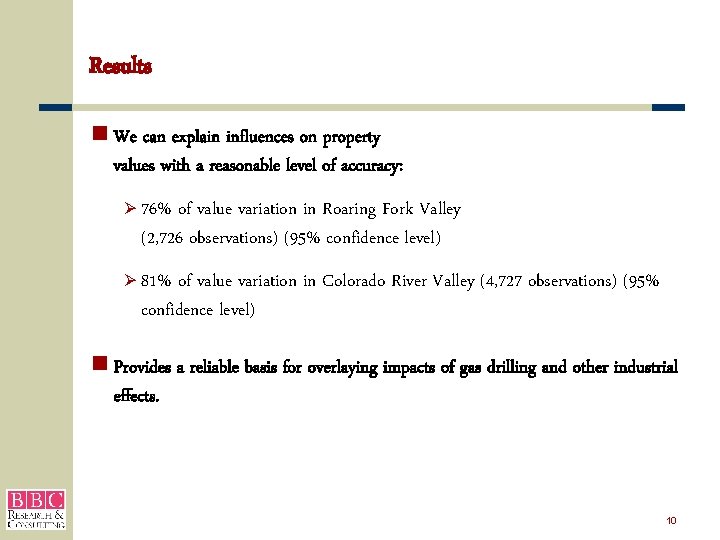 Results

We can explain influences on property values with a reasonable level of accuracy:

76% of value variation in Roaring Fork Valley (2,726 observations) (95% confidence level)

81% of value variation in Colorado River Valley (4,727 observations) (95% confidence level)

Provides a reliable basis for overlaying impacts of gas drilling and other industrial effects.

BBC
RESEARCH & CONSULTING

10